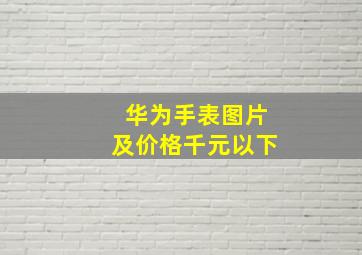 华为手表图片
及价格千元以下